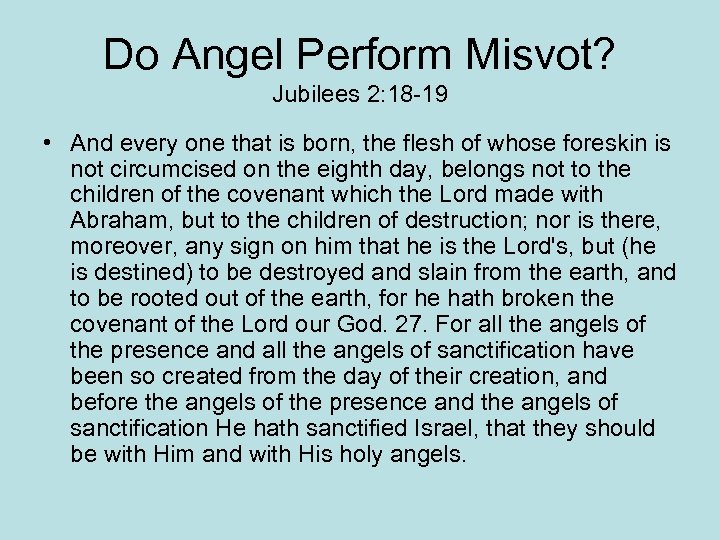 Do Angel Perform Misvot?
Jubilees 2:18-19

• And every one that is born, the flesh of whose foreskin is not circumcised on the eighth day, belongs not to the children of the covenant which the Lord made with Abraham, but to the children of destruction; nor is there, moreover, any sign on him that he is the Lord's, but (he is destined) to be destroyed and slain from the earth, and to be rooted out of the earth, for he hath broken the covenant of the Lord our God. 27. For all the angels of the presence and all the angels of sanctification have been so created from the day of their creation, and before the angels of the presence and the angels of sanctification He hath sanctified Israel, that they should be with Him and with His holy angels.